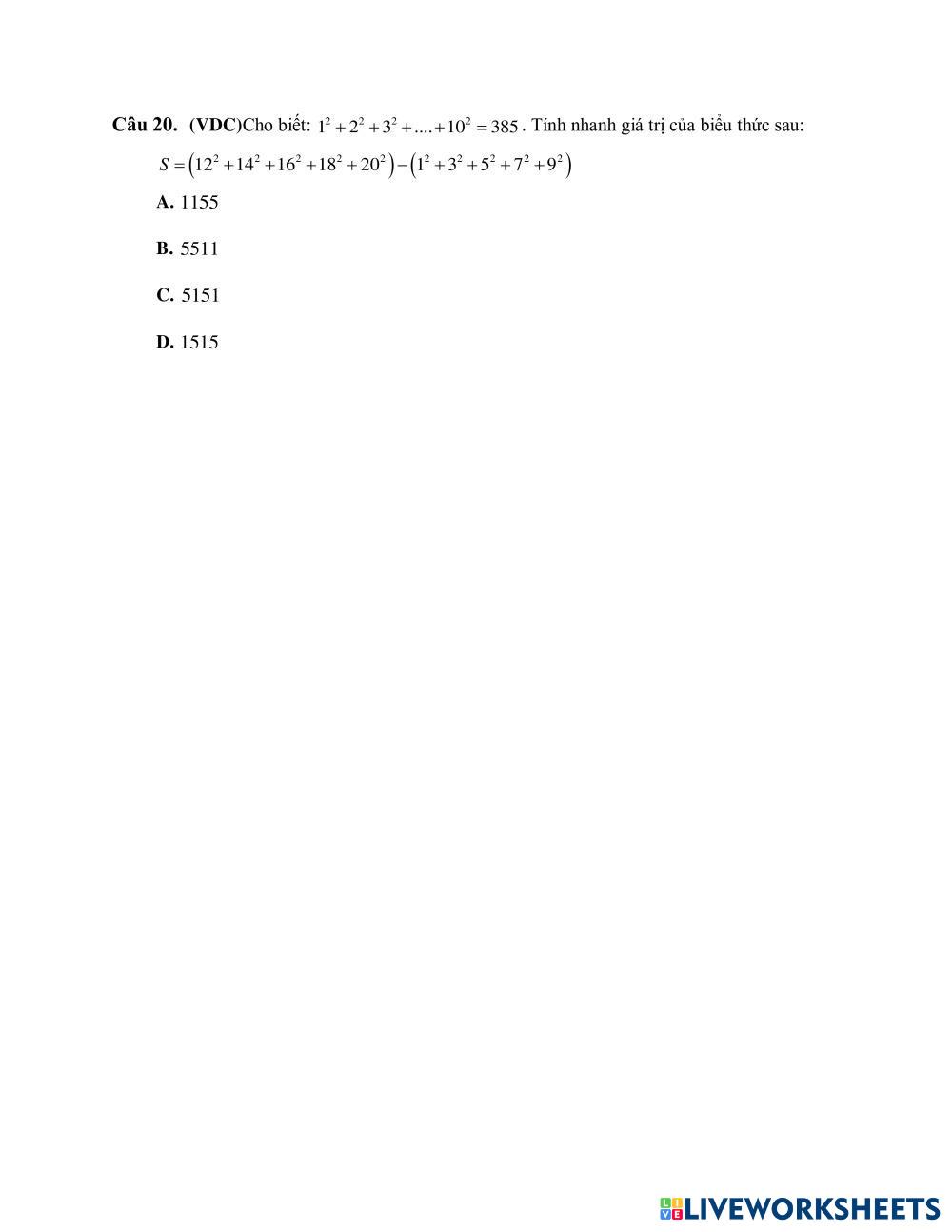 Câu 20. (VDC)Cho biết: $1^2+2^2+3^2+....+10^2=385$. Tính nhanh giá trị của biểu thức sau:

$S=\left(12^2+14^2+16^2+18^2+20^2\right)-\left(1^2+3^2+5^2+7^2+9^2\right)$

A. 1155

B. 5511

C. 5151

D. 1515

LIVEWORKSHEETS